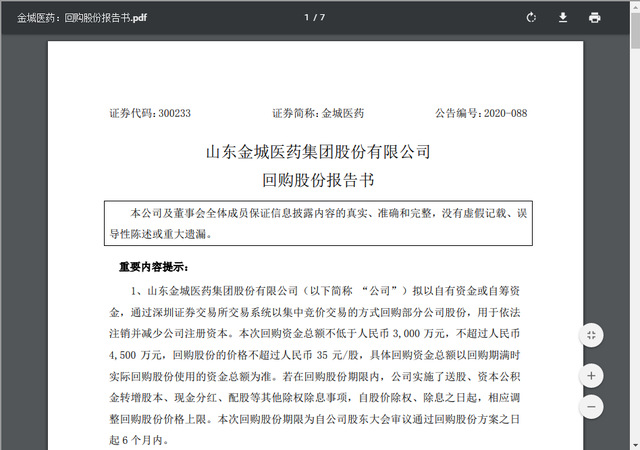 金城医药：回购股份报告书.pdf

1 / 7

证券代码：300233　　证券简称：金城医药　　公告编号：2020-088

山东金城医药集团股份有限公司
回购股份报告书

本公司及董事会全体成员保证信息披露内容的真实、准确和完整，没有虚假记载、误导性陈述或重大遗漏。

重要内容提示：

1、山东金城医药集团股份有限公司（以下简称 “公司”）拟以自有资金或自筹资金，通过深圳证券交易所交易系统以集中竞价交易的方式回购部分公司股份，用于依法注销并减少公司注册资本。本次回购资金总额不低于人民币 3,000 万元，不超过人民币 4,500 万元，回购股份的价格不超过人民币 35 元/股，具体回购资金总额以回购期满时实际回购股份使用的资金总额为准。若在回购股份期限内，公司实施了送股、资本公积金转增股本、现金分红、配股等其他除权除息事项，自股价除权、除息之日起，相应调整回购股份价格上限。本次回购股份期限为自公司股东大会审议通过回购股份方案之日起 6 个月内。